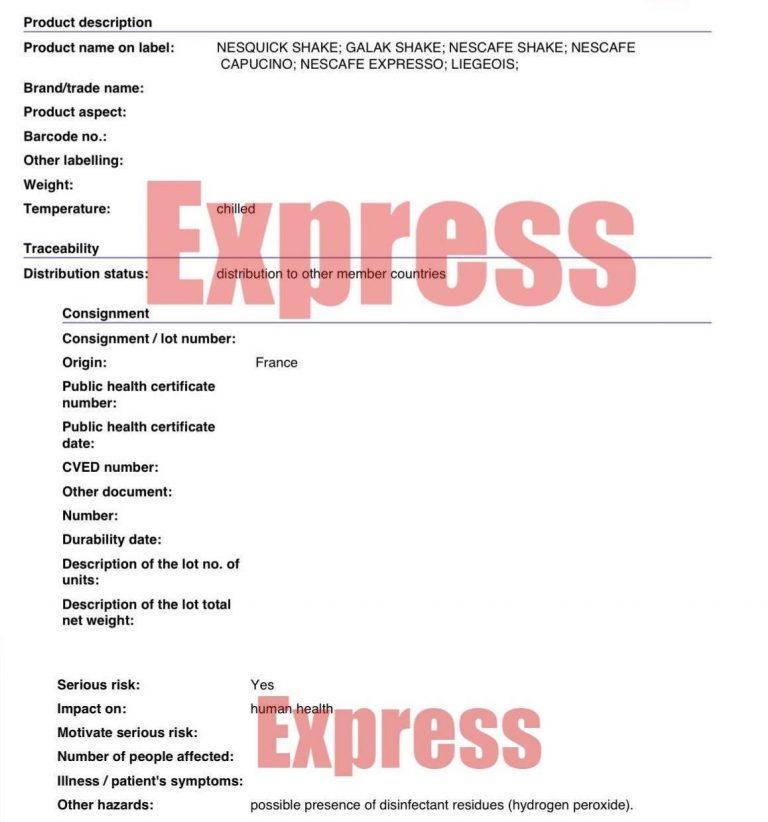 Product description

Product name on label: NESQUICK SHAKE; GALAK SHAKE; NESCAFE SHAKE; NESCAFE CAPUCINO; NESCAFE EXPRESSO; LIEGEOIS;

Brand/trade name:

Product aspect:

Barcode no.:

Other labelling:

Weight:

Temperature: chilled

Express

Traceability

Distribution status: distribution to other member countries

Consignment

Consignment / lot number:

Origin: France

Public health certificate number:

Public health certificate date:

CVED number:

Other document:

Number:

Durability date:

Description of the lot no. of units:

Description of the lot total net weight:

Serious risk: Yes

Impact on: human health

Express

Motivate serious risk:

Number of people affected:

Illness / patient's symptoms:

Other hazards: possible presence of disinfectant residues (hydrogen peroxide).